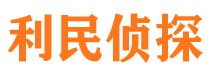 利民侦探